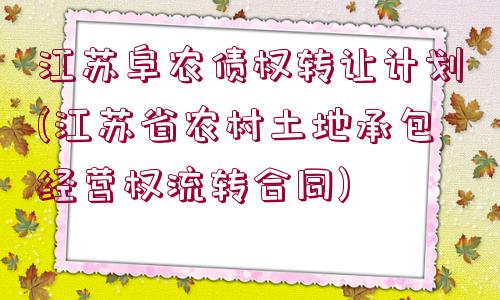 江苏阜农债权转让计划(江苏省农村土地承包经营权流转合同)